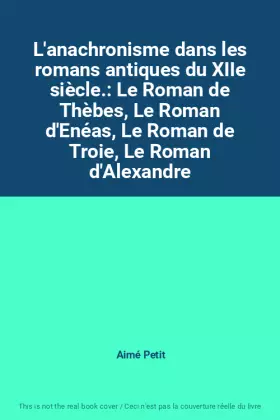 L'anachronisme dans les romans antiques du XIIe siècle.: Le Roman de Thèbes, Le Roman d'Enéas, Le Roman de Troie, Le Roman d'Alexandre

Aimé Petit

This is not the real book cover / Ceci n'est pas la couverture réelle du livre